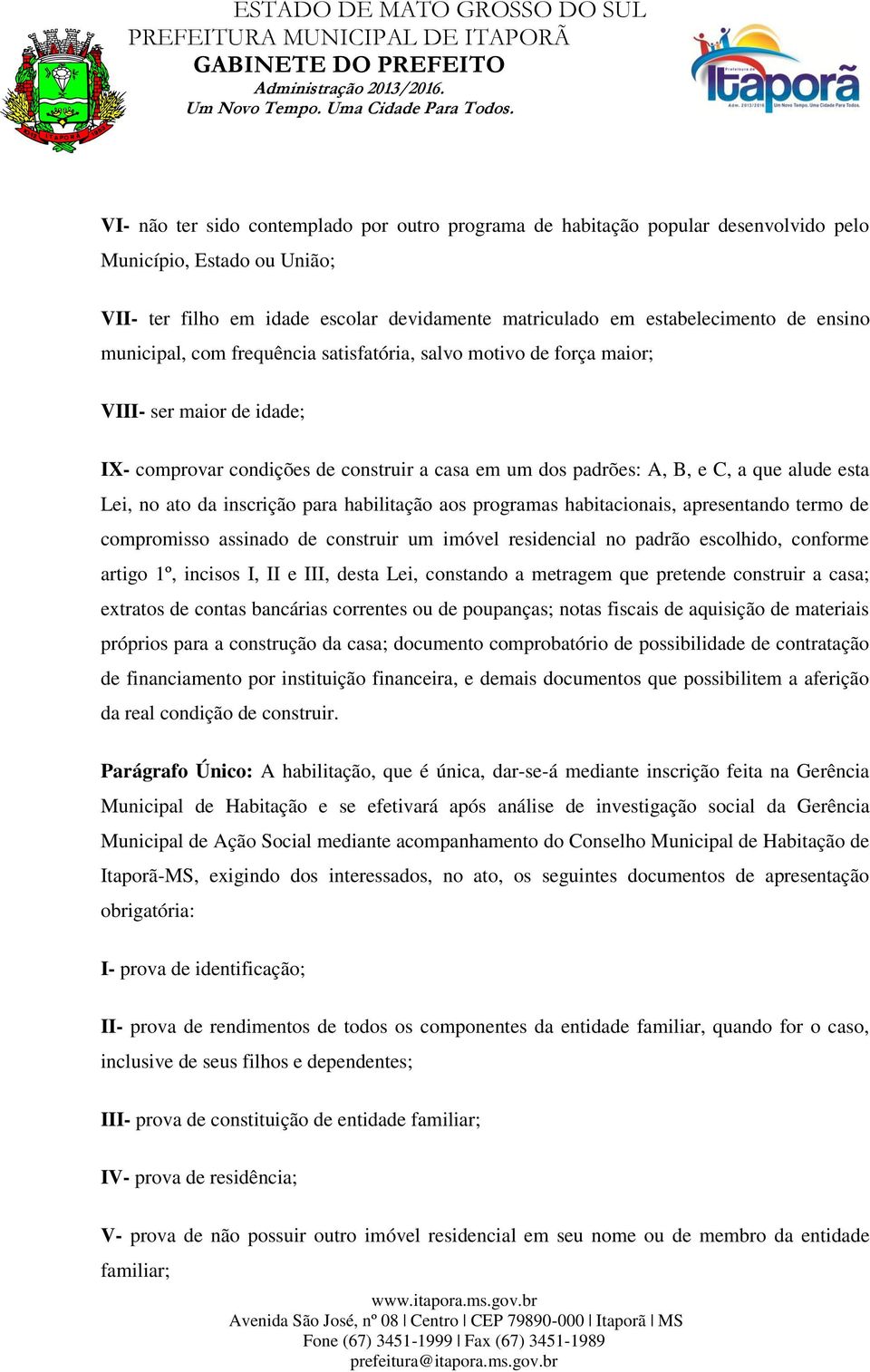 ESTADO DE MATO GROSSO DO SUL
PREFEITURA MUNICIPAL DE ITAPORÃ
GABINETE DO PREFEITO
Administração 2013/2016.
Um Novo Tempo. Uma Cidade Para Todos.

Prefeitura de Itaporã
Adm. 2013/2016 Um Novo Tempo. Uma Cidade Para Todos.

VI- não ter sido contemplado por outro programa de habitação popular desenvolvido pelo Município, Estado ou União;

VII- ter filho em idade escolar devidamente matriculado em estabelecimento de ensino municipal, com frequência satisfatória, salvo motivo de força maior;

VIII- ser maior de idade;

IX- comprovar condições de construir a casa em um dos padrões: A, B, e C, a que alude esta Lei, no ato da inscrição para habilitação aos programas habitacionais, apresentando termo de compromisso assinado de construir um imóvel residencial no padrão escolhido, conforme artigo 1º, incisos I, II e III, desta Lei, constando a metragem que pretende construir a casa; extratos de contas bancárias correntes ou de poupanças; notas fiscais de aquisição de materiais próprios para a construção da casa; documento comprobatório de possibilidade de contratação de financiamento por instituição financeira, e demais documentos que possibilitem a aferição da real condição de construir.

Parágrafo Único: A habilitação, que é única, dar-se-á mediante inscrição feita na Gerência Municipal de Habitação e se efetivará após análise de investigação social da Gerência Municipal de Ação Social mediante acompanhamento do Conselho Municipal de Habitação de Itaporã-MS, exigindo dos interessados, no ato, os seguintes documentos de apresentação obrigatória:

I- prova de identificação;

II- prova de rendimentos de todos os componentes da entidade familiar, quando for o caso, inclusive de seus filhos e dependentes;

III- prova de constituição de entidade familiar;

IV- prova de residência;

V- prova de não possuir outro imóvel residencial em seu nome ou de membro da entidade familiar;

www.itapora.ms.gov.br
Avenida São José, nº 08 | Centro | CEP 79890-000 | Itaporã | MS
Fone (67) 3451-1999 | Fax (67) 3451-1989
prefeitura@itapora.ms.gov.br